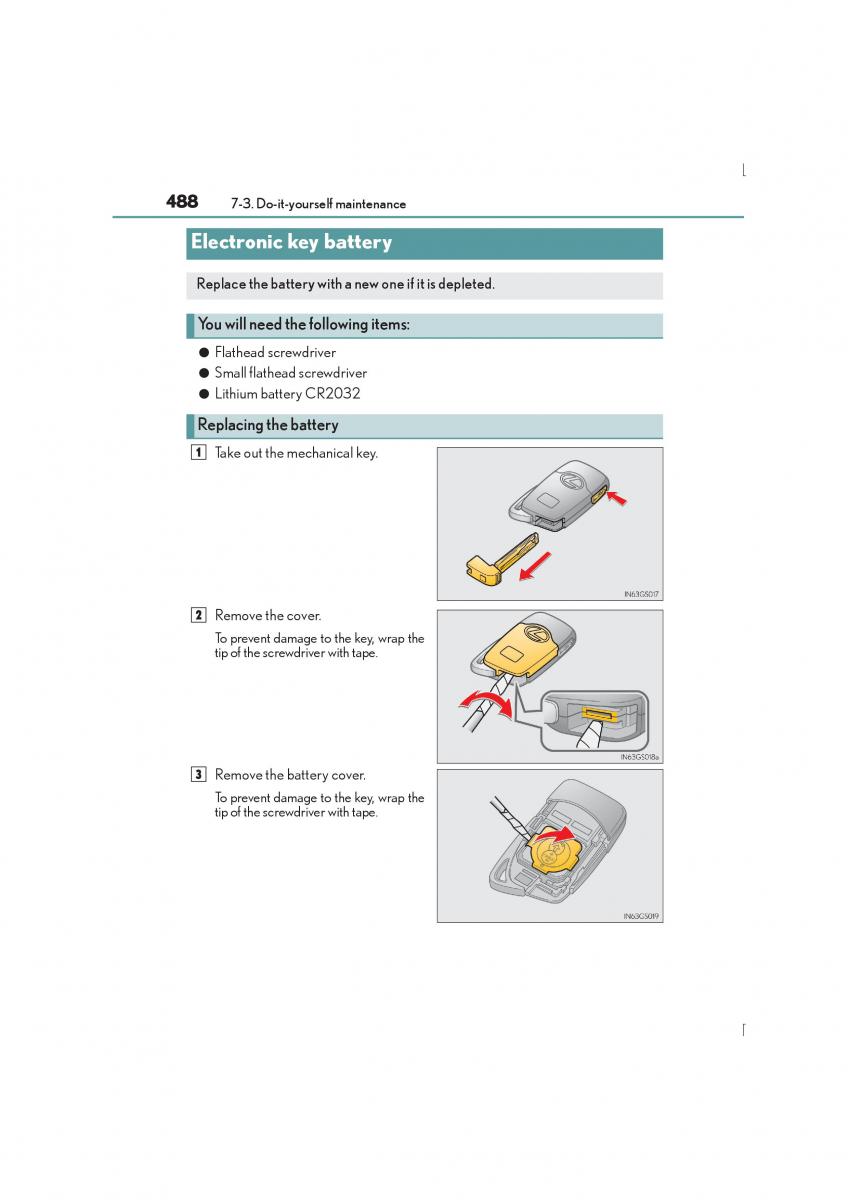 488 7-3. Do-it-yourself maintenance

Electronic key battery

Replace the battery with a new one if it is depleted.

You will need the following items:

● Flathead screwdriver
● Small flathead screwdriver
● Lithium battery CR2032

Replacing the battery

1 Take out the mechanical key.

IN63GS017

2 Remove the cover.

To prevent damage to the key, wrap the tip of the screwdriver with tape.

IN63GS018a

3 Remove the battery cover.

To prevent damage to the key, wrap the tip of the screwdriver with tape.

IN63GS019